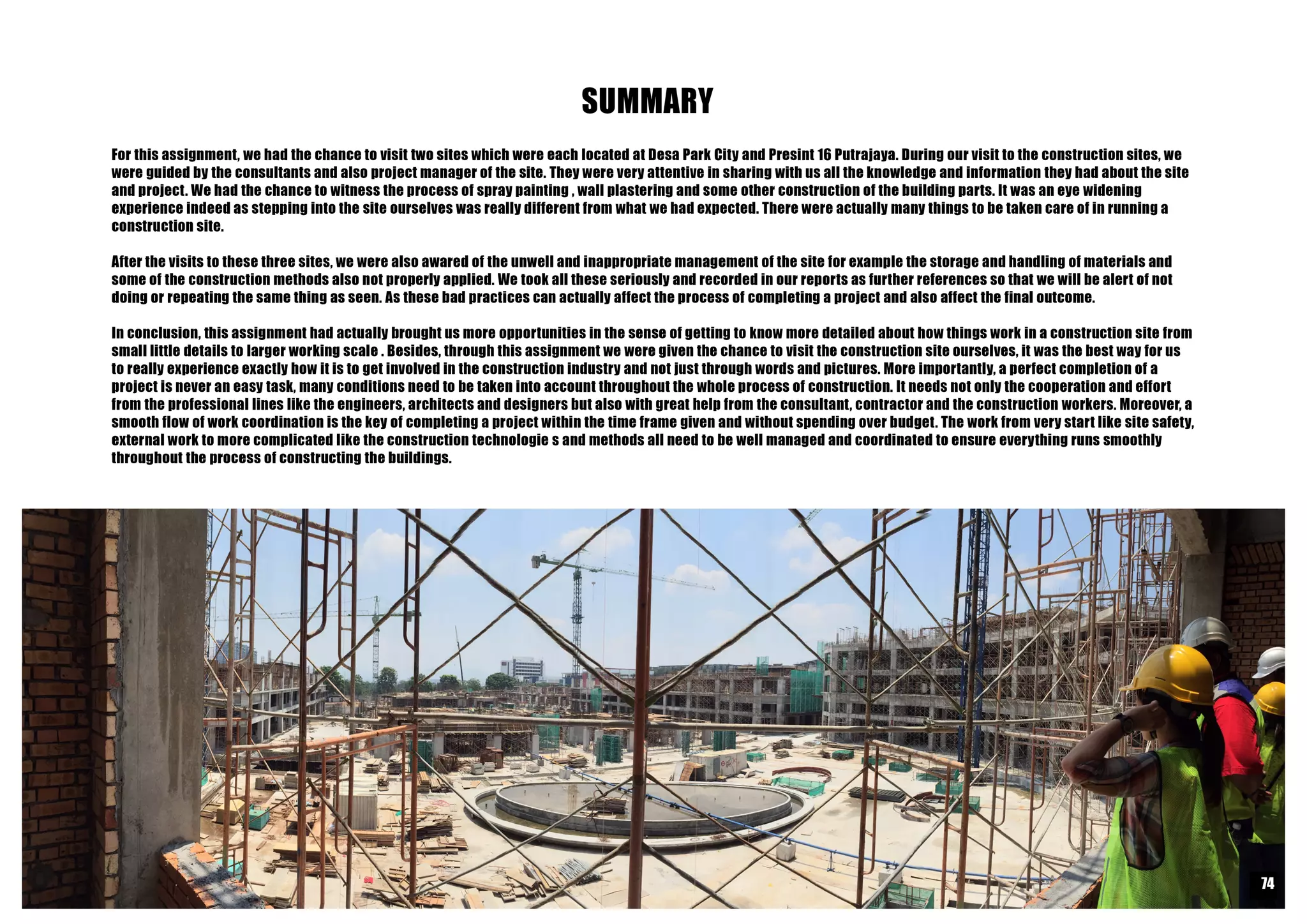 SUMMARY

For this assignment, we had the chance to visit two sites which were each located at Desa Park City and Presint 16 Putrajaya. During our visit to the construction sites, we were guided by the consultants and also project manager of the site. They were very attentive in sharing with us all the knowledge and information they had about the site and project. We had the chance to witness the process of spray painting , wall plastering and some other construction of the building parts. It was an eye widening experience indeed as stepping into the site ourselves was really different from what we had expected. There were actually many things to be taken care of in running a construction site.

After the visits to these three sites, we were also awared of the unwell and inappropriate management of the site for example the storage and handling of materials and some of the construction methods also not properly applied. We took all these seriously and recorded in our reports as further references so that we will be alert of not doing or repeating the same thing as seen. As these bad practices can actually affect the process of completing a project and also affect the final outcome.

In conclusion, this assignment had actually brought us more opportunities in the sense of getting to know more detailed about how things work in a construction site from small little details to larger working scale . Besides, through this assignment we were given the chance to visit the construction site ourselves, it was the best way for us to really experience exactly how it is to get involved in the construction industry and not just through words and pictures. More importantly, a perfect completion of a project is never an easy task, many conditions need to be taken into account throughout the whole process of construction. It needs not only the cooperation and effort from the professional lines like the engineers, architects and designers but also with great help from the consultant, contractor and the construction workers. Moreover, a smooth flow of work coordination is the key of completing a project within the time frame given and without spending over budget. The work from very start like site safety, external work to more complicated like the construction technologie s and methods all need to be well managed and coordinated to ensure everything runs smoothly throughout the process of constructing the buildings.

74